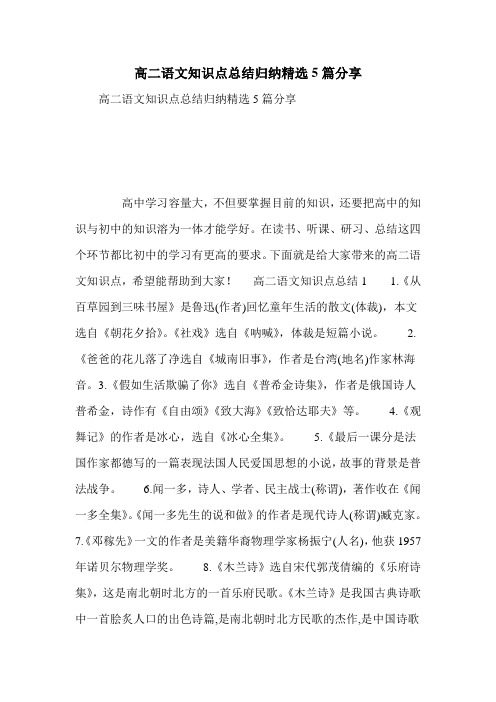 高二语文知识点总结归纳精选5篇分享

高二语文知识点总结归纳精选5篇分享

高中学习容量大，不但要掌握目前的知识，还要把高中的知识与初中的知识溶为一体才能学好。在读书、听课、研习、总结这四个环节都比初中的学习有更高的要求。下面就是给大家带来的高二语文知识点，希望能帮助到大家！　　高二语文知识点总结1　　1.《从百草园到三味书屋》是鲁迅(作者)回忆童年生活的散文(体裁)，本文选自《朝花夕拾》。《社戏》选自《呐喊》，体裁是短篇小说。　　2.《爸爸的花儿落了净选自《城南旧事》，作者是台湾(地名)作家林海音。3.《假如生活欺骗了你》选自《普希金诗集》，作者是俄国诗人普希金，诗作有《自由颂》《致大海》《致恰达耶夫》等。　　4.《观舞记》的作者是冰心，选自《冰心全集》。　　5.《最后一课分是法国作家都德写的一篇表现法国人民爱国思想的小说，故事的背景是普法战争。　　6.闻一多，诗人、学者、民主战士(称谓)，著作收在《闻一多全集》。《闻一多先生的说和做》的作者是现代诗人(称谓)臧克家。7.《邓稼先》一文的作者是美籍华裔物理学家杨振宁(人名)，他获1957年诺贝尔物理学奖。　　8.《木兰诗》选自宋代郭茂倩编的《乐府诗集》，这是南北朝时北方的一首乐府民歌。《木兰诗》是我国古典诗歌中一首脍炙人口的出色诗篇,是南北朝时北方民歌的杰作,是中国诗歌